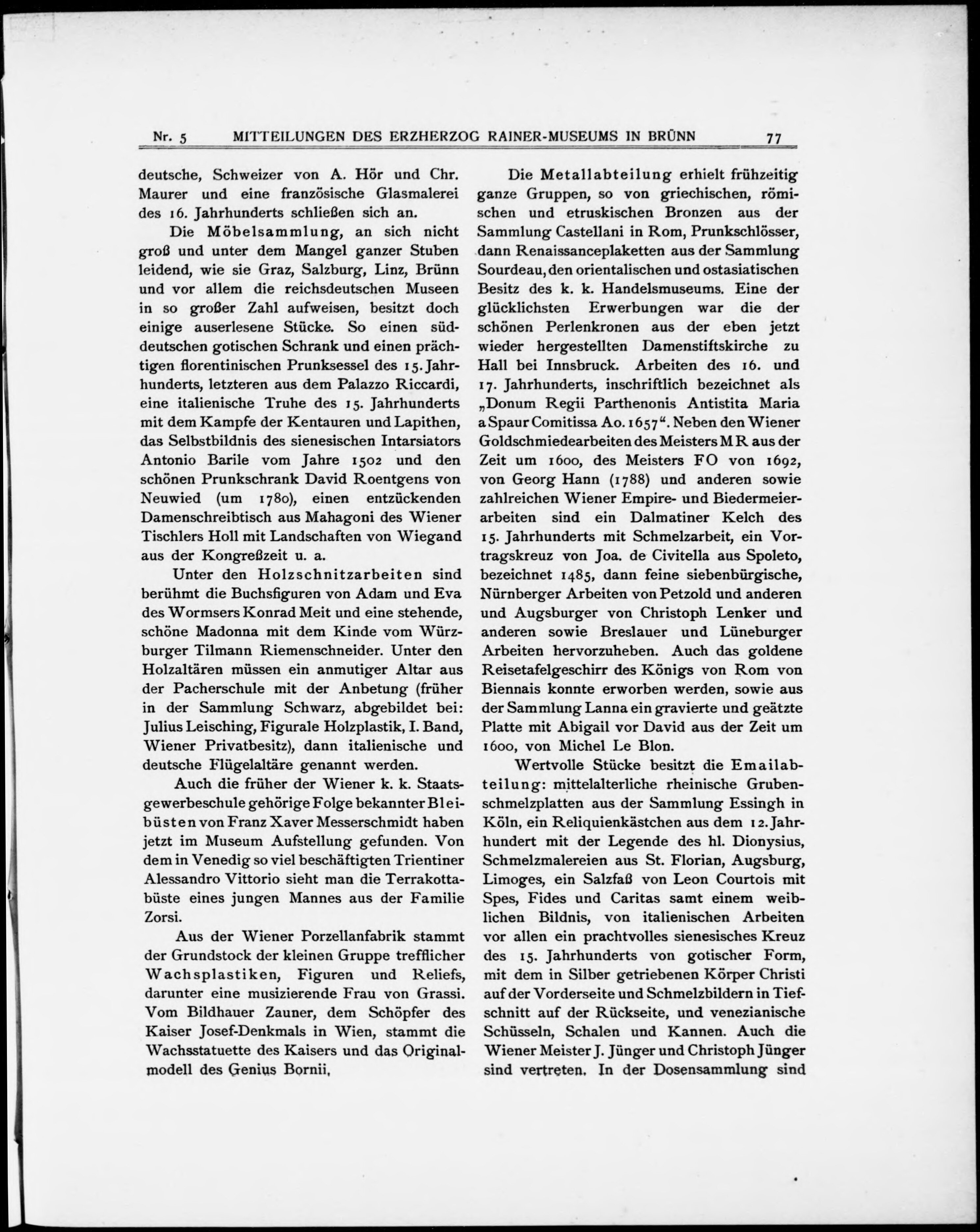 Nr. 5 MITTEILUNGEN DES ERZHERZOG RAINER-MUSEUMS IN BRÜNN 77

deutsche, Schweizer von A. Hör und Chr. Maurer und eine französische Glasmalerei des 16. Jahrhunderts schließen sich an.

Die Möbelsammlung, an sich nicht groß und unter dem Mangel ganzer Stuben leidend, wie sie Graz, Salzburg, Linz, Brünn und vor allem die reichsdeutschen Museen in so großer Zahl aufweisen, besitzt doch einige auserlesene Stücke. So einen süddeutschen gotischen Schrank und einen prächtigen florentinischen Prunksessel des 15. Jahrhunderts, letzteren aus dem Palazzo Riccardi, eine italienische Truhe des 15. Jahrhunderts mit dem Kampfe der Kentauren und Lapithen, das Selbstbildnis des sienesischen Intarsiators Antonio Barile vom Jahre 1502 und den schönen Prunkschrank David Roentgens von Neuwied (um 1780), einen entzückenden Damenschreibtisch aus Mahagoni des Wiener Tischlers Holl mit Landschaften von Wiegand aus der Kongreßzeit u. a.

Unter den Holzschnitzarbeiten sind berühmt die Buchsfiguren von Adam und Eva des Wormsers Konrad Meit und eine stehende, schöne Madonna mit dem Kinde vom Würzburger Tilmann Riemenschneider. Unter den Holzaltären müssen ein anmutiger Altar aus der Pacherschule mit der Anbetung (früher in der Sammlung Schwarz, abgebildet bei: Julius Leisching, Figurale Holzplastik, I. Band, Wiener Privatbesitz), dann italienische und deutsche Flügelaltäre genannt werden.

Auch die früher der Wiener k. k. Staatsgewerbeschule gehörige Folge bekannter Bleibüsten von Franz Xaver Messerschmidt haben jetzt im Museum Aufstellung gefunden. Von dem in Venedig so viel beschäftigten Trientiner Alessandro Vittorio sieht man die Terrakottabüste eines jungen Mannes aus der Familie Zorsi.

Aus der Wiener Porzellanfabrik stammt der Grundstock der kleinen Gruppe trefflicher Wachsplastiken, Figuren und Reliefs, darunter eine musizierende Frau von Grassi. Vom Bildhauer Zauner, dem Schöpfer des Kaiser Josef-Denkmals in Wien, stammt die Wachsstatuette des Kaisers und das Originalmodell des Genius Bornii.

Die Metallabteilung erhielt frühzeitig ganze Gruppen, so von griechischen, römischen und etruskischen Bronzen aus der Sammlung Castellani in Rom, Prunkschlösser, dann Renaissanceplaketten aus der Sammlung Sourdeau, den orientalischen und ostasiatischen Besitz des k. k. Handelsmuseums. Eine der glücklichsten Erwerbungen war die der schönen Perlenkronen aus der eben jetzt wieder hergestellten Damenstiftskirche zu Hall bei Innsbruck. Arbeiten des 16. und 17. Jahrhunderts, inschriftlich bezeichnet als „Donum Regii Parthenonis Antistita Maria a Spaur Comitissa Ao. 1657“. Neben den Wiener Goldschmiedearbeiten des Meisters M R aus der Zeit um 1600, des Meisters FO von 1692, von Georg Hann (1788) und anderen sowie zahlreichen Wiener Empire- und Biedermeierarbeiten sind ein Dalmatiner Kelch des 15. Jahrhunderts mit Schmelzarbeit, ein Vortragskreuz von Joa. de Civitella aus Spoleto, bezeichnet 1485, dann feine siebenbürgische, Nürnberger Arbeiten von Petzold und anderen und Augsburger von Christoph Lenker und anderen sowie Breslauer und Lüneburger Arbeiten hervorzuheben. Auch das goldene Reisetafelgeschirr des Königs von Rom von Biennais konnte erworben werden, sowie aus der Sammlung Lanna ein gravierte und geätzte Platte mit Abigail vor David aus der Zeit um 1600, von Michel Le Blon.

Wertvolle Stücke besitzt die Emailabteilung: mittelalterliche rheinische Grubenschmelzplatten aus der Sammlung Essingh in Köln, ein Reliquienkästchen aus dem 12. Jahrhundert mit der Legende des hl. Dionysius, Schmelzmalereien aus St. Florian, Augsburg, Limoges, ein Salzfaß von Leon Courtois mit Spes, Fides und Caritas samt einem weiblichen Bildnis, von italienischen Arbeiten vor allen ein prachtvolles sienesisches Kreuz des 15. Jahrhunderts von gotischer Form, mit dem in Silber getriebenen Körper Christi auf der Vorderseite und Schmelzbildern in Tiefschnitt auf der Rückseite, und venezianische Schüsseln, Schalen und Kannen. Auch die Wiener Meister J. Jünger und Christoph Jünger sind vertreten. In der Dosensammlung sind